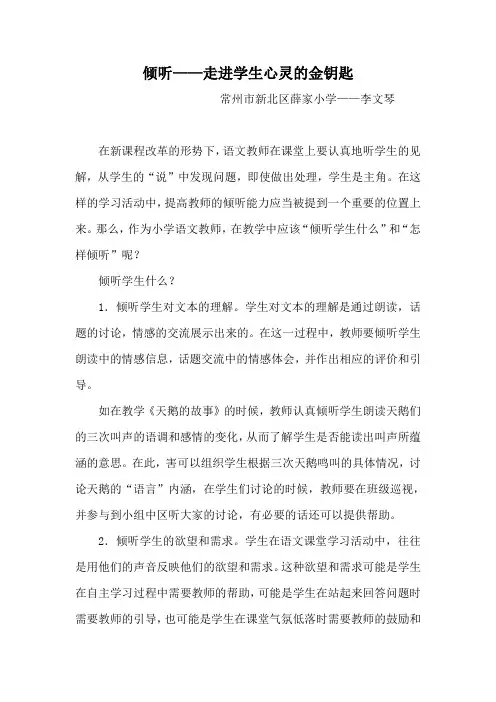 倾听——走进学生心灵的金钥匙

常州市新北区薛家小学——李文琴

在新课程改革的形势下，语文教师在课堂上要认真地听学生的见解，从学生的“说”中发现问题，即使做出处理，学生是主角。在这样的学习活动中，提高教师的倾听能力应当被提到一个重要的位置上来。那么，作为小学语文教师，在教学中应该“倾听学生什么”和“怎样倾听”呢？

倾听学生什么？

1．倾听学生对文本的理解。学生对文本的理解是通过朗读，话题的讨论，情感的交流展示出来的。在这一过程中，教师要倾听学生朗读中的情感信息，话题交流中的情感体会，并作出相应的评价和引导。

如在教学《天鹅的故事》的时候，教师认真倾听学生朗读天鹅们的三次叫声的语调和感情的变化，从而了解学生是否能读出叫声所蕴涵的意思。在此，害可以组织学生根据三次天鹅鸣叫的具体情况，讨论天鹅的“语言”内涵，在学生们讨论的时候，教师要在班级巡视，并参与到小组中区听大家的讨论，有必要的话还可以提供帮助。

2．倾听学生的欲望和需求。学生在语文课堂学习活动中，往往是用他们的声音反映他们的欲望和需求。这种欲望和需求可能是学生在自主学习过程中需要教师的帮助，可能是学生在站起来回答问题时需要教师的引导，也可能是学生在课堂气氛低落时需要教师的鼓励和